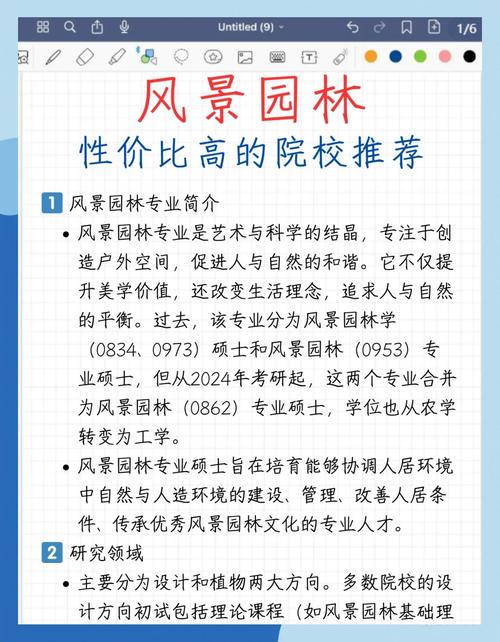 Untitled (9)

1/6

风景园林

性价比高的院校推荐

1 风景园林专业简介

• 风景园林专业是艺术与科学的结晶，专注于创造户外空间，促进人与自然的和谐。它不仅提升美学价值，还改变生活理念，追求人与自然的平衡。过去，该专业分为风景园林学（0834、0973）硕士和风景园林（0953）专业硕士，但从2024年考研起，这两个专业合并为风景园林（0862）专业硕士，学位也从农学转变为工学。

• 风景园林专业硕士旨在培育能够协调人居环境中自然与人造环境的建设、管理、改善人居条件、传承优秀风景园林文化的专业人才。

2 研究领域

• 主要分为设计和植物两大方向。多数院校的设计方向初试包括理论课程（如风景园林基础理